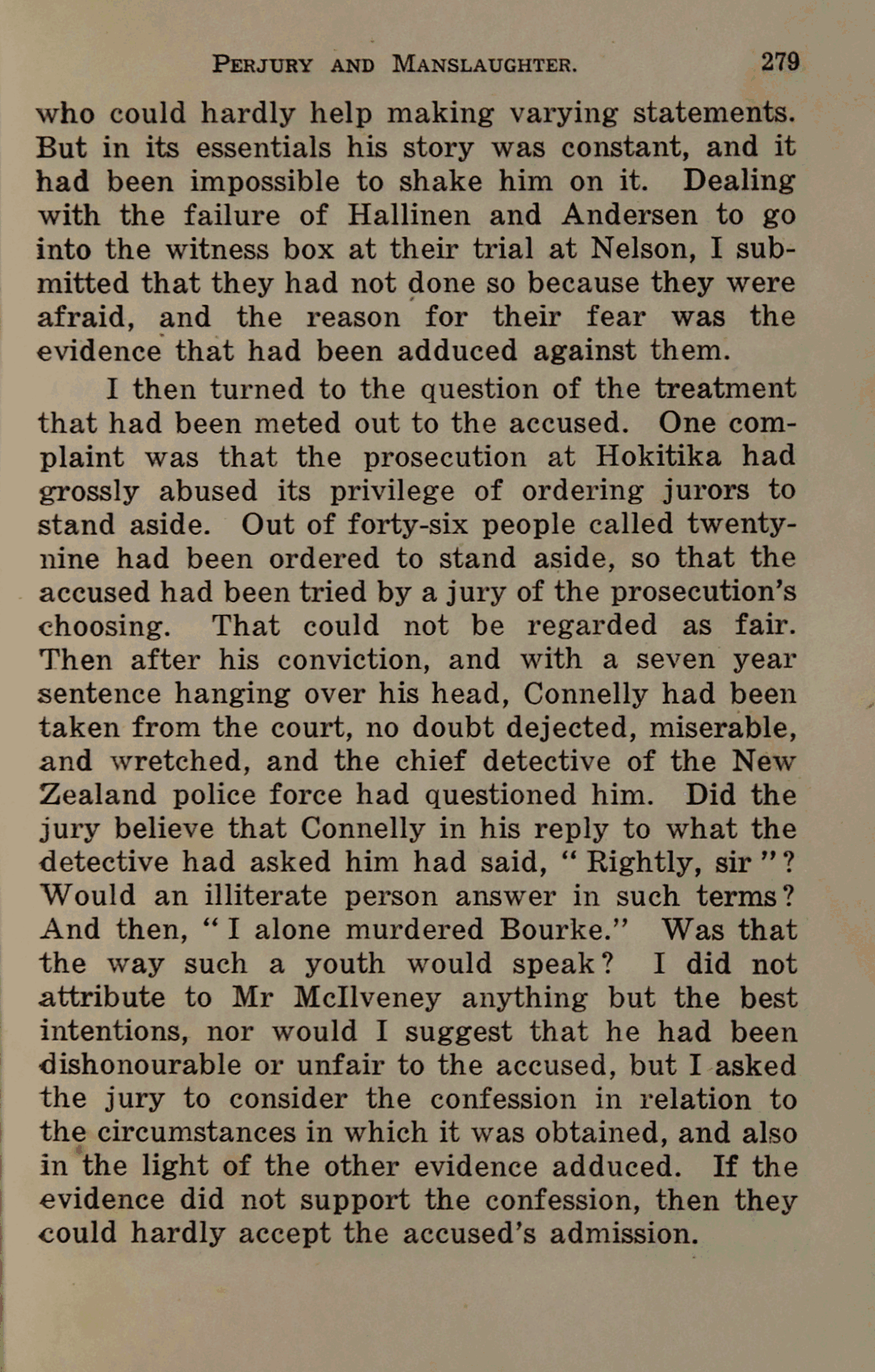 PERJURY AND MANSLAUGHTER. 279

who could hardly help making varying statements. But in its essentials his story was constant, and it had been impossible to shake him on it. Dealing with the failure of Hallinen and Andersen to go into the witness box at their trial at Nelson, I submitted that they had not done so because they were afraid, and the reason for their fear was the evidence that had been adduced against them.

I then turned to the question of the treatment that had been meted out to the accused. One complaint was that the prosecution at Hokitika had grossly abused its privilege of ordering jurors to stand aside. Out of forty-six people called twenty-nine had been ordered to stand aside, so that the accused had been tried by a jury of the prosecution's choosing. That could not be regarded as fair. Then after his conviction, and with a seven year sentence hanging over his head, Connelly had been taken from the court, no doubt dejected, miserable, and wretched, and the chief detective of the New Zealand police force had questioned him. Did the jury believe that Connelly in his reply to what the detective had asked him had said, "Rightly, sir"? Would an illiterate person answer in such terms? And then, "I alone murdered Bourke." Was that the way such a youth would speak? I did not attribute to Mr McIlveney anything but the best intentions, nor would I suggest that he had been dishonourable or unfair to the accused, but I asked the jury to consider the confession in relation to the circumstances in which it was obtained, and also in the light of the other evidence adduced. If the evidence did not support the confession, then they could hardly accept the accused's admission.